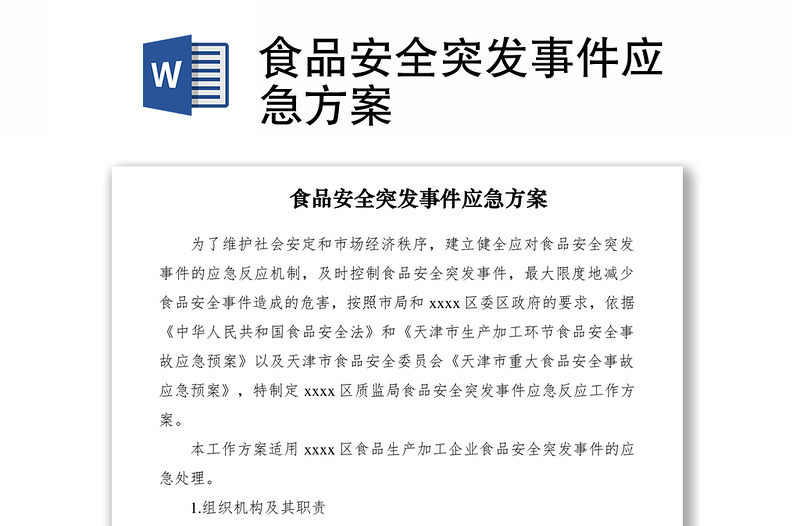 W

食品安全突发事件应急方案

食品安全突发事件应急方案

为了维护社会安定和市场经济秩序，建立健全应对食品安全突发事件的应急反应机制，及时控制食品安全突发事件，最大限度地减少食品安全事件造成的危害，按照市局和 xxxx 区委区政府的要求，依据《中华人民共和国食品安全法》和《天津市生产加工环节食品安全事故应急预案》以及天津市食品安全委员会《天津市重大食品安全事故应急预案》，特制定 xxxx 区质监局食品安全突发事件应急反应工作方案。

本工作方案适用 xxxx 区食品生产加工企业食品安全突发事件的应急处理。

1.组织机构及其职责